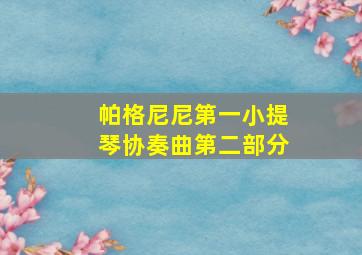 帕格尼尼第一小提琴协奏曲第二部分